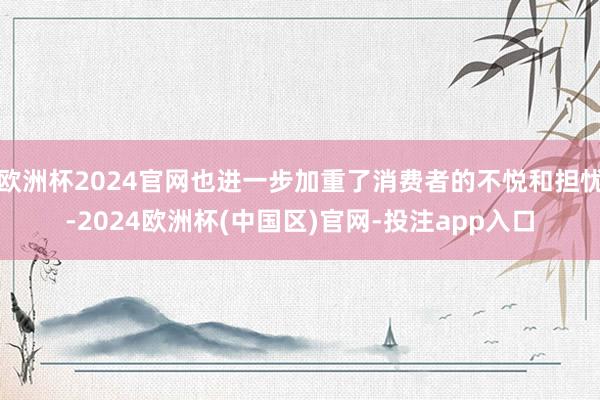 欧洲杯2024官网也进一步加重了消费者的不悦和担忧-2024欧洲杯(中国区)官网-投注app入口